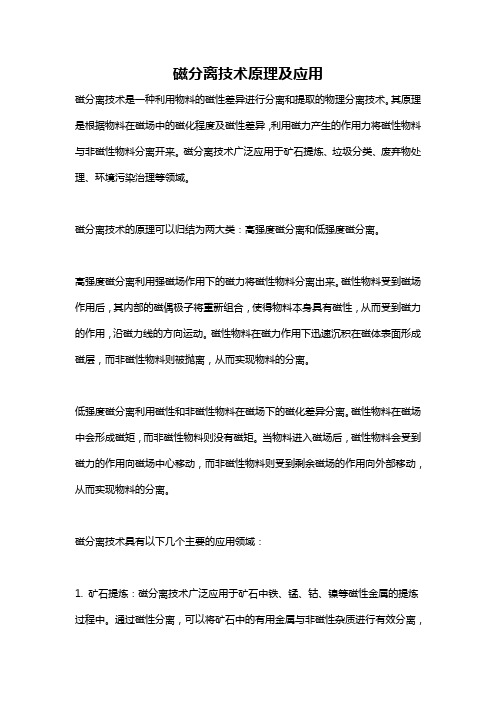 磁分离技术原理及应用

磁分离技术是一种利用物料的磁性差异进行分离和提取的物理分离技术。其原理是根据物料在磁场中的磁化程度及磁性差异，利用磁力产生的作用力将磁性物料与非磁性物料分离开来。磁分离技术广泛应用于矿石提炼、垃圾分类、废弃物处理、环境污染治理等领域。

磁分离技术的原理可以归结为两大类：高强度磁分离和低强度磁分离。

高强度磁分离利用强磁场作用下的磁力将磁性物料分离出来。磁性物料受到磁场作用后，其内部的磁偶极子将重新组合，使得物料本身具有磁性，从而受到磁力的作用，沿磁力线的方向运动。磁性物料在磁力作用下迅速沉积在磁体表面形成磁层，而非磁性物料则被抛离，从而实现物料的分离。

低强度磁分离利用磁性和非磁性物料在磁场下的磁化差异分离。磁性物料在磁场中会形成磁矩，而非磁性物料则没有磁矩。当物料进入磁场后，磁性物料会受到磁力的作用向磁场中心移动，而非磁性物料则受到剩余磁场的作用向外部移动，从而实现物料的分离。

磁分离技术具有以下几个主要的应用领域：

1. 矿石提炼：磁分离技术广泛应用于矿石中铁、锰、钴、镍等磁性金属的提炼过程中。通过磁性分离，可以将矿石中的有用金属与非磁性杂质进行有效分离，